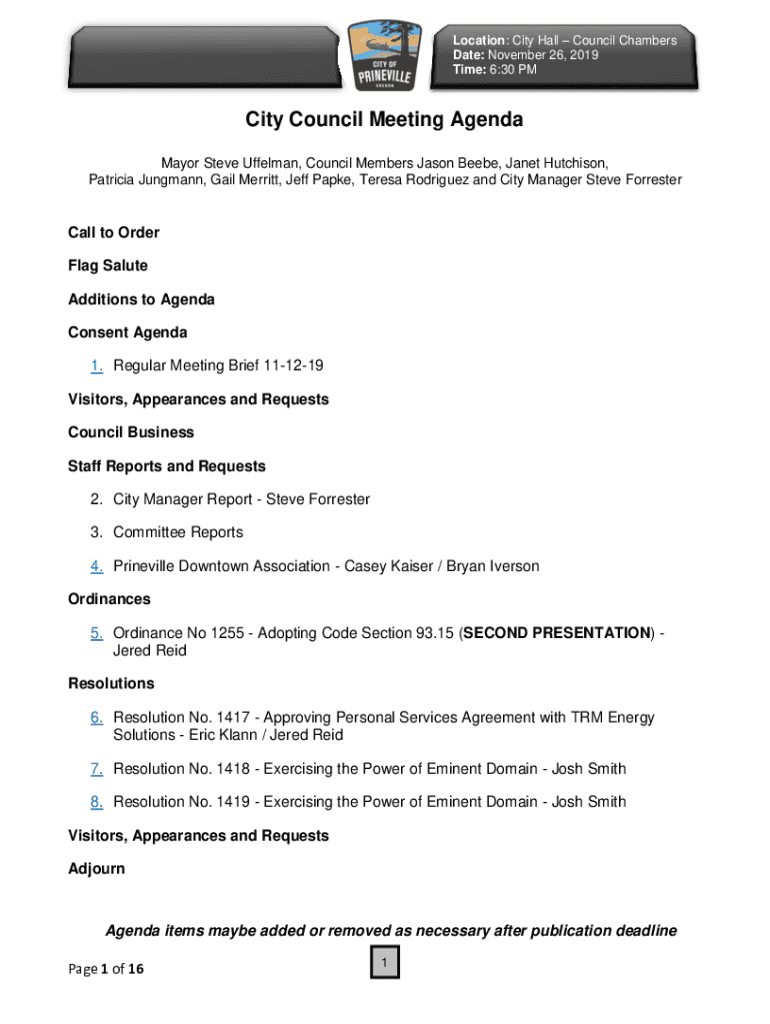 CITY OF PRINEVILLE OREGON

Location: City Hall – Council Chambers
Date: November 26, 2019
Time: 6:30 PM

City Council Meeting Agenda

Mayor Steve Uffelman, Council Members Jason Beebe, Janet Hutchison, Patricia Jungmann, Gail Merritt, Jeff Papke, Teresa Rodriguez and City Manager Steve Forrester

Call to Order

Flag Salute

Additions to Agenda

Consent Agenda

1. Regular Meeting Brief 11-12-19

Visitors, Appearances and Requests

Council Business

Staff Reports and Requests

2. City Manager Report - Steve Forrester

3. Committee Reports

4. Prineville Downtown Association - Casey Kaiser / Bryan Iverson

Ordinances

5. Ordinance No 1255 - Adopting Code Section 93.15 (SECOND PRESENTATION) - Jered Reid

Resolutions

6. Resolution No. 1417 - Approving Personal Services Agreement with TRM Energy Solutions - Eric Klann / Jered Reid

7. Resolution No. 1418 - Exercising the Power of Eminent Domain - Josh Smith

8. Resolution No. 1419 - Exercising the Power of Eminent Domain - Josh Smith

Visitors, Appearances and Requests

Adjourn

Agenda items maybe added or removed as necessary after publication deadline

Page 1 of 16

1